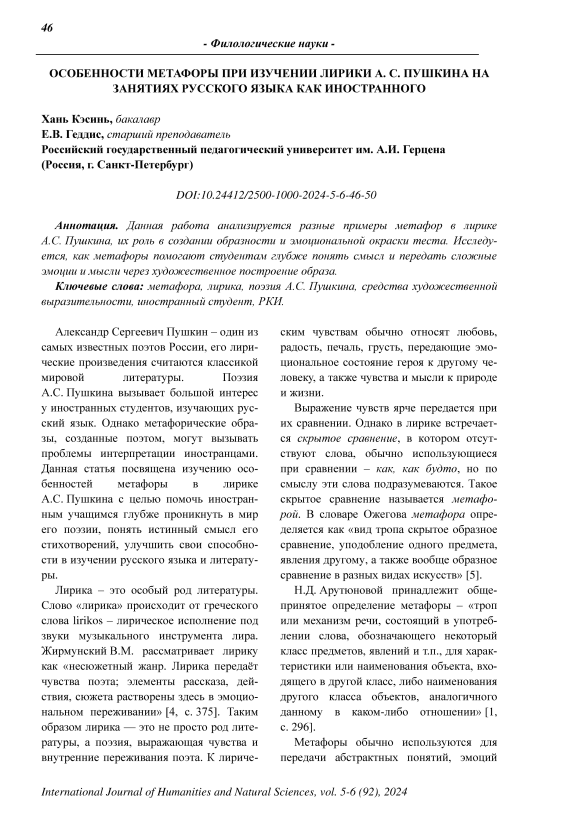 46

- Филологические науки -

ОСОБЕННОСТИ МЕТАФОРЫ ПРИ ИЗУЧЕНИИ ЛИРИКИ А. С. ПУШКИНА НА ЗАНЯТИЯХ РУССКОГО ЯЗЫКА КАК ИНОСТРАННОГО

Хань Кэсинь, бакалавр
Е.В. Геддис, старший преподаватель
Российский государственный педагогический университет им. А.И. Герцена (Россия, г. Санкт-Петербург)

DOI:10.24412/2500-1000-2024-5-6-46-50

Аннотация. Данная работа анализируется разные примеры метафор в лирике А.С. Пушкина, их роль в создании образности и эмоциональной окраски теста. Исследуется, как метафоры помогают студентам глубже понять смысл и передать сложные эмоции и мысли через художественное построение образа.

Ключевые слова: метафора, лирика, поэзия А.С. Пушкина, средства художественной выразительности, иностранный студент, РКИ.

Александр Сергеевич Пушкин – один из самых известных поэтов России, его лирические произведения считаются классикой мировой литературы. Поэзия А.С. Пушкина вызывает большой интерес у иностранных студентов, изучающих русский язык. Однако метафорические образы, созданные поэтом, могут вызывать проблемы интерпретации иностранцами. Данная статья посвящена изучению особенностей метафоры в лирике А.С. Пушкина с целью помочь иностранным учащимся глубже проникнуть в мир его поэзии, понять истинный смысл его стихотворений, улучшить свои способности в изучении русского языка и литературы.

Лирика – это особый род литературы. Слово «лирика» происходит от греческого слова lirikos – лирическое исполнение под звуки музыкального инструмента лира. Жирмунский В.М. рассматривает лирику как «несюжетный жанр. Лирика передаёт чувства поэта; элементы рассказа, действия, сюжета растворены здесь в эмоциональном переживании» [4, с. 375]. Таким образом лирика — это не просто род литературы, а поэзия, выражающая чувства и внутренние переживания поэта. К лирическим чувствам обычно относят любовь, радость, печаль, грусть, передающие эмоциональное состояние героя к другому человеку, а также чувства и мысли к природе и жизни.

Выражение чувств ярче передается при их сравнении. Однако в лирике встречается скрытое сравнение, в котором отсутствуют слова, обычно использующиеся при сравнении – как, как будто, но по смыслу эти слова подразумеваются. Такое скрытое сравнение называется метафорой. В словаре Ожегова метафора определяется как «вид тропа скрытое образное сравнение, уподобление одного предмета, явления другому, а также вообще образное сравнение в разных видах искусств» [5].

Н.Д. Арутюновой принадлежит общепринятое определение метафоры – «троп или механизм речи, состоящий в употреблении слова, обозначающего некоторый класс предметов, явлений и т.п., для характеристики или наименования объекта, входящего в другой класс, либо наименования другого класса объектов, аналогичного данному в каком-либо отношении» [1, с. 296].

Метафоры обычно используются для передачи абстрактных понятий, эмоций

International Journal of Humanities and Natural Sciences, vol. 5-6 (92), 2024